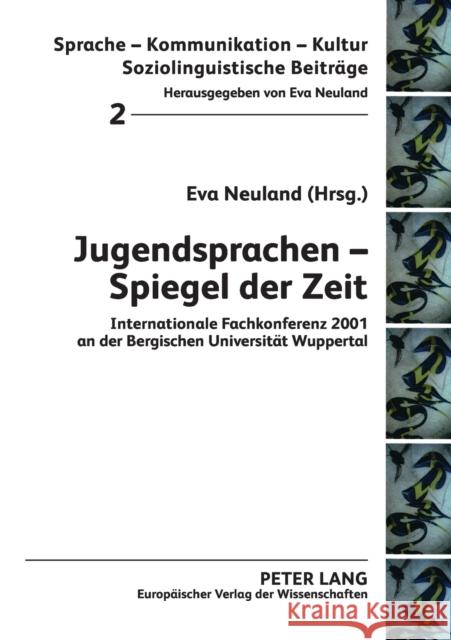 Sprache – Kommunikation – Kultur
Soziolinguistische Beiträge
Herausgegeben von Eva Neuland

2

Eva Neuland (Hrsg.)

Jugendsprachen – Spiegel der Zeit

Internationale Fachkonferenz 2001 an der Bergischen Universität Wuppertal

PETER LANG
Europäischer Verlag der Wissenschaften